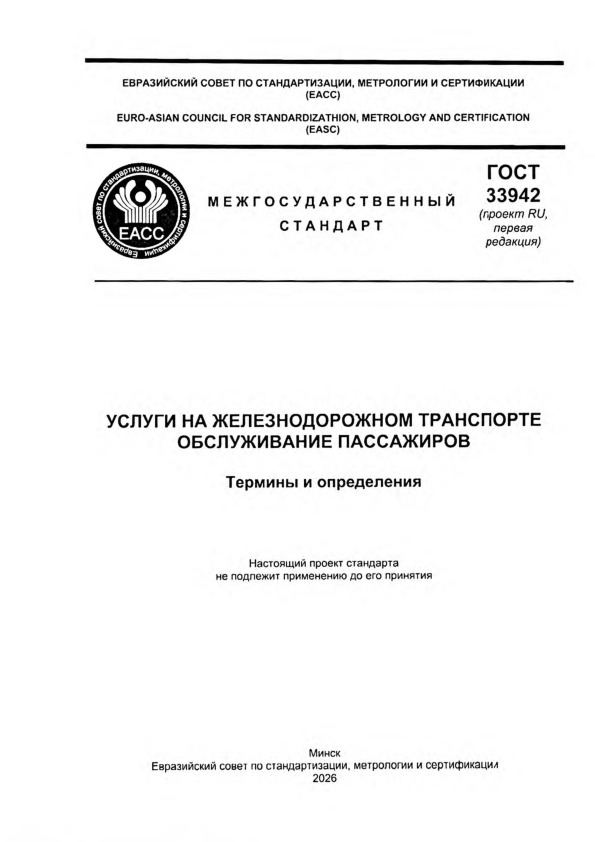 ЕВРАЗИЙСКИЙ СОВЕТ ПО СТАНДАРТИЗАЦИИ, МЕТРОЛОГИИ И СЕРТИФИКАЦИИ
(ЕАСС)

EURO-ASIAN COUNCIL FOR STANDARDIZATHION, METROLOGY AND CERTIFICATION
(EASC)

Евразийский совет по стандартизации, метрологии и сертификации

ЕАСС

МЕЖГОСУДАРСТВЕННЫЙ
СТАНДАРТ

ГОСТ
33942
(проект RU, первая редакция)

УСЛУГИ НА ЖЕЛЕЗНОДОРОЖНОМ ТРАНСПОРТЕ
ОБСЛУЖИВАНИЕ ПАССАЖИРОВ

Термины и определения

Настоящий проект стандарта
не подлежит применению до его принятия

Минск
Евразийский совет по стандартизации, метрологии и сертификации
2026